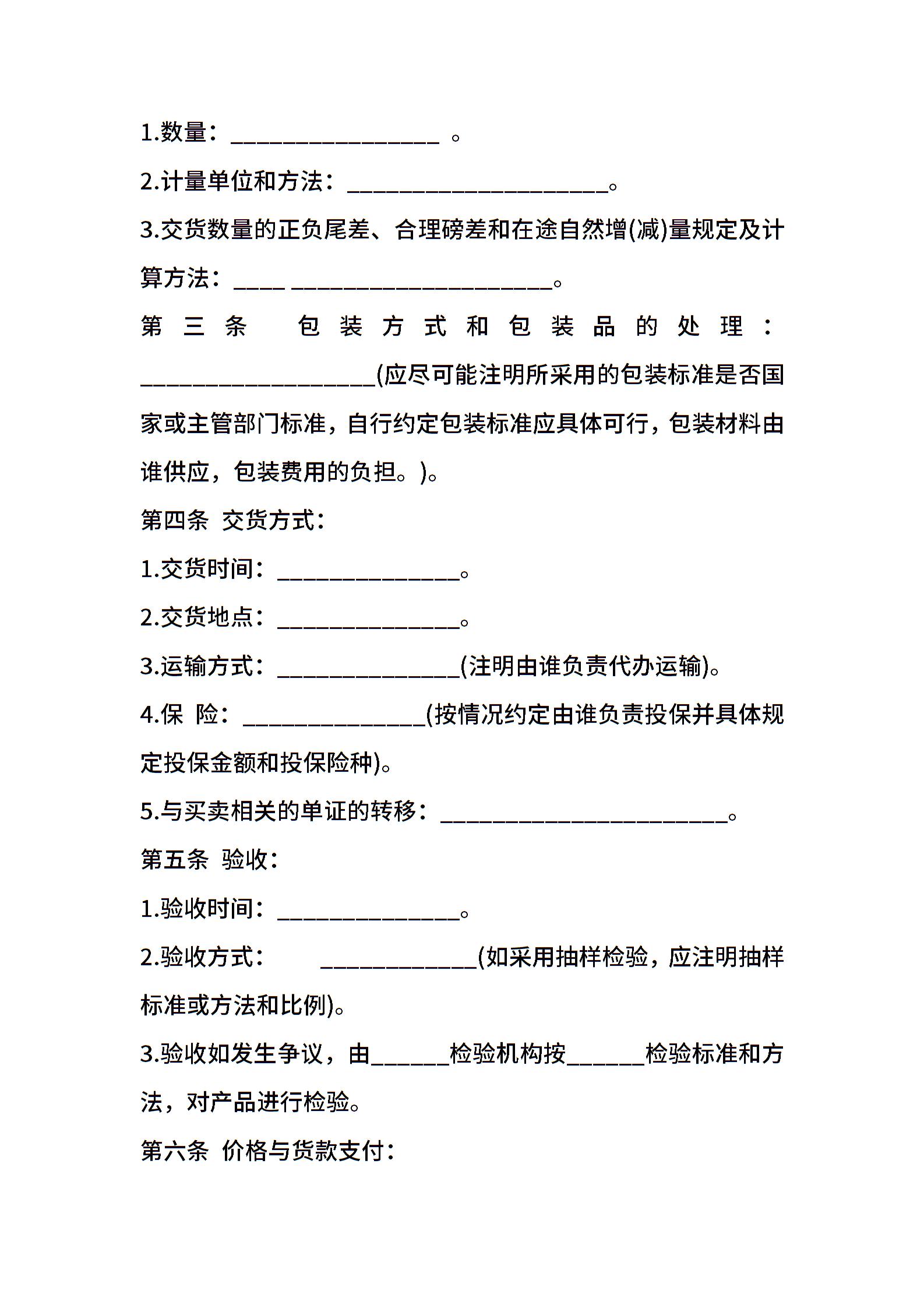 1.数量：________________ 。

2.计量单位和方法：____________________。

3.交货数量的正负尾差、合理磅差和在途自然增(减)量规定及计算方法：____ ____________________。

第三条 包装方式和包装品的处理：__________________(应尽可能注明所采用的包装标准是否国家或主管部门标准，自行约定包装标准应具体可行，包装材料由谁供应，包装费用的负担。)。

第四条 交货方式：

1.交货时间：______________。

2.交货地点：______________。

3.运输方式：______________(注明由谁负责代办运输)。

4.保 险：______________(按情况约定由谁负责投保并具体规定投保金额和投保险种)。

5.与买卖相关的单证的转移：______________________。

第五条 验收：

1.验收时间：______________。

2.验收方式： ____________(如采用抽样检验，应注明抽样标准或方法和比例)。

3.验收如发生争议，由______检验机构按______检验标准和方法，对产品进行检验。

第六条 价格与货款支付：